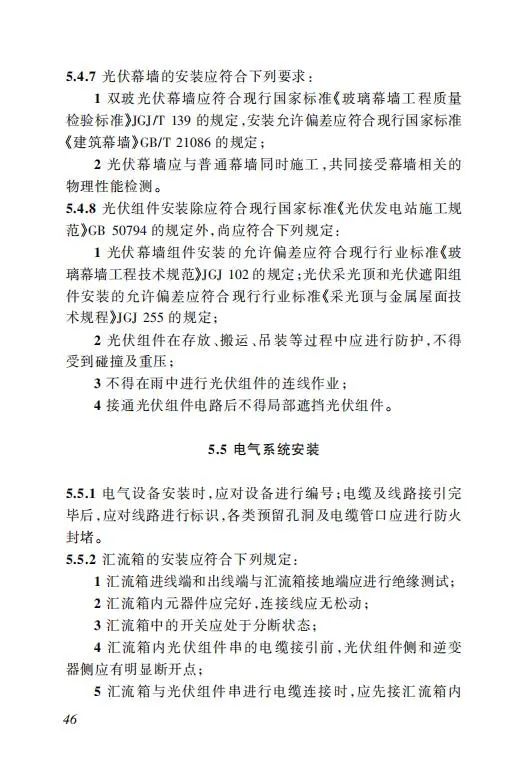 5.4.7 光伏幕墙的安装应符合下列要求：

1 双玻光伏幕墙应符合现行国家标准《玻璃幕墙工程质量检验标准》JGJ/T 139 的规定，安装允许偏差应符合现行国家标准《建筑幕墙》GB/T 21086 的规定；

2 光伏幕墙应与普通幕墙同时施工，共同接受幕墙相关的物理性能检测。

5.4.8 光伏组件安装除应符合现行国家标准《光伏发电站施工规范》GB 50794 的规定外，尚应符合下列规定：

1 光伏幕墙组件安装的允许偏差应符合现行行业标准《玻璃幕墙工程技术规范》JGJ 102 的规定；光伏采光顶和光伏遮阳组件安装的允许偏差应符合现行行业标准《采光顶与金属屋面技术规程》JGJ 255 的规定；

2 光伏组件在存放、搬运、吊装等过程中应进行防护，不得受到碰撞及重压；

3 不得在雨中进行光伏组件的连线作业；

4 接通光伏组件电路后不得局部遮挡光伏组件。

5.5 电气系统安装

5.5.1 电气设备安装时，应对设备进行编号；电缆及线路接引完毕后，应对线路进行标识，各类预留孔洞及电缆管口应进行防火封堵。

5.5.2 汇流箱的安装应符合下列规定：

1 汇流箱进线端和出线端与汇流箱接地端应进行绝缘测试；

2 汇流箱内元器件应完好，连接线应无松动；

3 汇流箱中的开关应处于分断状态；

4 汇流箱内光伏组件串的电缆接引前，光伏组件侧和逆变器侧应有明显断开点；

5 汇流箱与光伏组件串进行电缆连接时，应先接汇流箱内

46